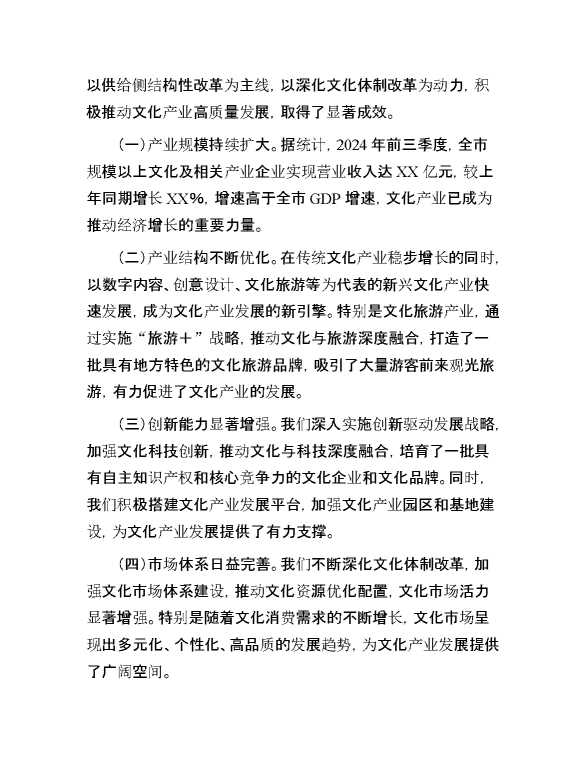 以供给侧结构性改革为主线，以深化文化体制改革为动力，积极推动文化产业高质量发展，取得了显著成效。

（一）产业规模持续扩大。据统计，2024 年前三季度，全市规模以上文化及相关产业企业实现营业收入达 XX 亿元，较上年同期增长 XX%，增速高于全市 GDP 增速，文化产业已成为推动经济增长的重要力量。

（二）产业结构不断优化。在传统文化产业稳步增长的同时，以数字内容、创意设计、文化旅游等为代表的新兴文化产业快速发展，成为文化产业发展的新引擎。特别是文化旅游产业，通过实施“旅游＋”战略，推动文化与旅游深度融合，打造了一批具有地方特色的文化旅游品牌，吸引了大量游客前来观光旅游，有力促进了文化产业的发展。

（三）创新能力显著增强。我们深入实施创新驱动发展战略，加强文化科技创新，推动文化与科技深度融合，培育了一批具有自主知识产权和核心竞争力的文化企业和文化品牌。同时，我们积极搭建文化产业发展平台，加强文化产业园区和基地建设，为文化产业发展提供了有力支撑。

（四）市场体系日益完善。我们不断深化文化体制改革，加强文化市场体系建设，推动文化资源优化配置，文化市场活力显著增强。特别是随着文化消费需求的不断增长，文化市场呈现出多元化、个性化、高品质的发展趋势，为文化产业发展提供了广阔空间。